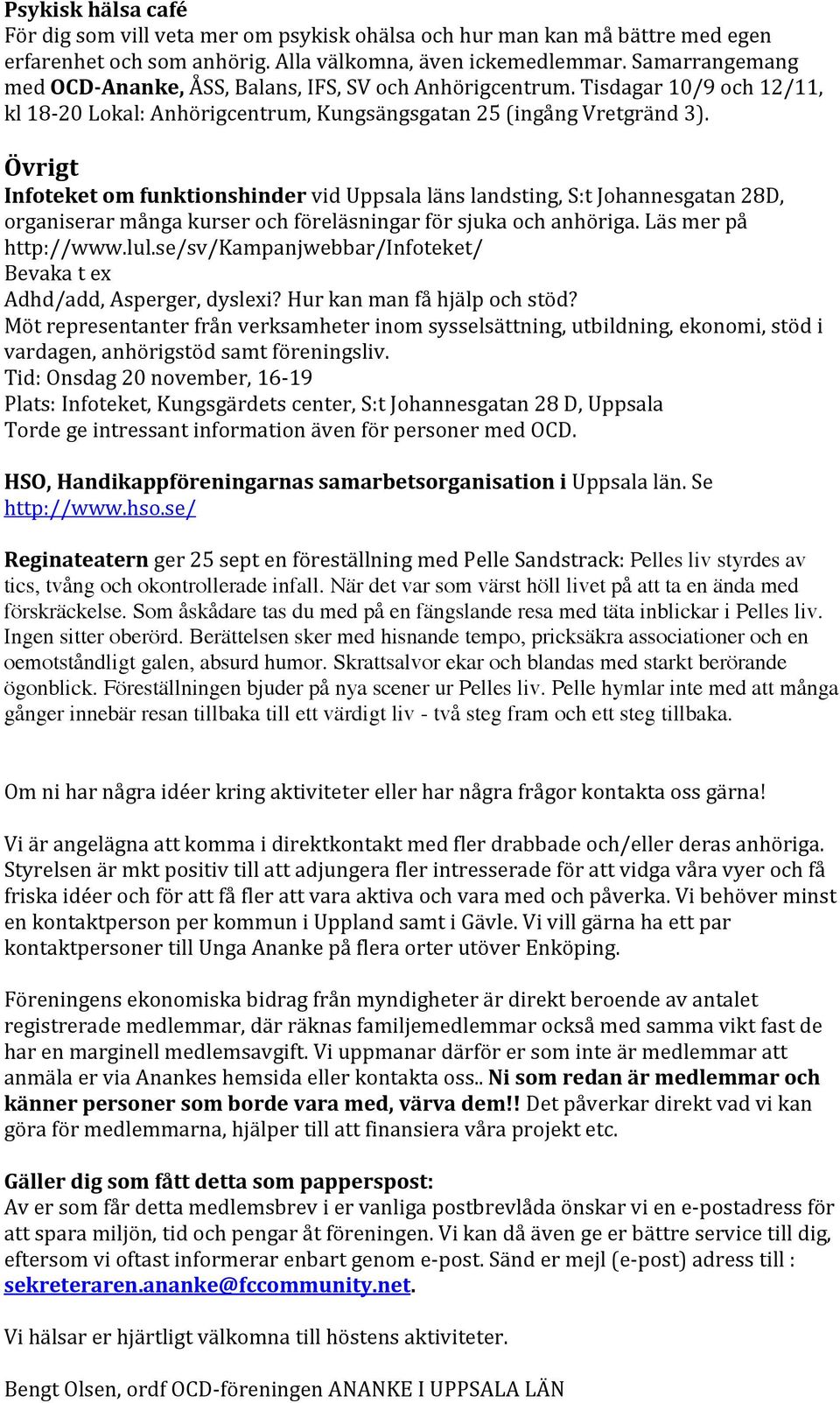 Psykisk hälsa café
För dig som vill veta mer om psykisk ohälsa och hur man kan må bättre med egen erfarenhet och som anhörig. Alla välkomna, även ickemedlemmar. Samarrangemang med OCD-Ananke, ÅSS, Balans, IFS, SV och Anhörigcentrum. Tisdagar 10/9 och 12/11, kl 18-20 Lokal: Anhörigcentrum, Kungsängsgatan 25 (ingång Vretgränd 3).

Övrigt
Infoteket om funktionshinder vid Uppsala läns landsting, S:t Johannesgatan 28D, organiserar många kurser och föreläsningar för sjuka och anhöriga. Läs mer på http://www.lul.se/sv/Kampanjwebbar/Infoteket/
Bevaka t ex
Adhd/add, Asperger, dyslexi? Hur kan man få hjälp och stöd?
Möt representanter från verksamheter inom sysselsättning, utbildning, ekonomi, stöd i vardagen, anhörigstöd samt föreningsliv.
Tid: Onsdag 20 november, 16-19
Plats: Infoteket, Kungsgärdets center, S:t Johannesgatan 28 D, Uppsala
Torde ge intressant information även för personer med OCD.

HSO, Handikappföreningarnas samarbetsorganisation i Uppsala län. Se http://www.hso.se/

Reginateatern ger 25 sept en föreställning med Pelle Sandstrack: Pelles liv styrdes av tics, tvång och okontrollerade infall. När det var som värst höll livet på att ta en ända med förskräckelse. Som åskådare tas du med på en fängslande resa med täta inblickar i Pelles liv. Ingen sitter oberörd. Berättelsen sker med hisnande tempo, pricksäkra associationer och en oemotståndligt galen, absurd humor. Skrattsalvor ekar och blandas med starkt berörande ögonblick. Föreställningen bjuder på nya scener ur Pelles liv. Pelle hymlar inte med att många gånger innebär resan tillbaka till ett värdigt liv - två steg fram och ett steg tillbaka.

Om ni har några idéer kring aktiviteter eller har några frågor kontakta oss gärna!

Vi är angelägna att komma i direktkontakt med fler drabbade och/eller deras anhöriga. Styrelsen är mkt positiv till att adjungera fler intresserade för att vidga våra vyer och få friska idéer och för att få fler att vara aktiva och vara med och påverka. Vi behöver minst en kontaktperson per kommun i Uppland samt i Gävle. Vi vill gärna ha ett par kontaktpersoner till Unga Ananke på flera orter utöver Enköping.

Föreningens ekonomiska bidrag från myndigheter är direkt beroende av antalet registrerade medlemmar, där räknas familjemedlemmar också med samma vikt fast de har en marginell medlemsavgift. Vi uppmanar därför er som inte är medlemmar att anmäla er via Anankes hemsida eller kontakta oss.. Ni som redan är medlemmar och känner personer som borde vara med, värva dem!! Det påverkar direkt vad vi kan göra för medlemmarna, hjälper till att finansiera våra projekt etc.

Gäller dig som fått detta som papperspost:
Av er som får detta medlemsbrev i er vanliga postbrevlåda önskar vi en e-postadress för att spara miljön, tid och pengar åt föreningen. Vi kan då även ge er bättre service till dig, eftersom vi oftast informerar enbart genom e-post. Sänd er mejl (e-post) adress till : sekreteraren.ananke@fccommunity.net.

Vi hälsar er hjärtligt välkomna till höstens aktiviteter.

Bengt Olsen, ordf OCD-föreningen ANANKE I UPPSALA LÄN